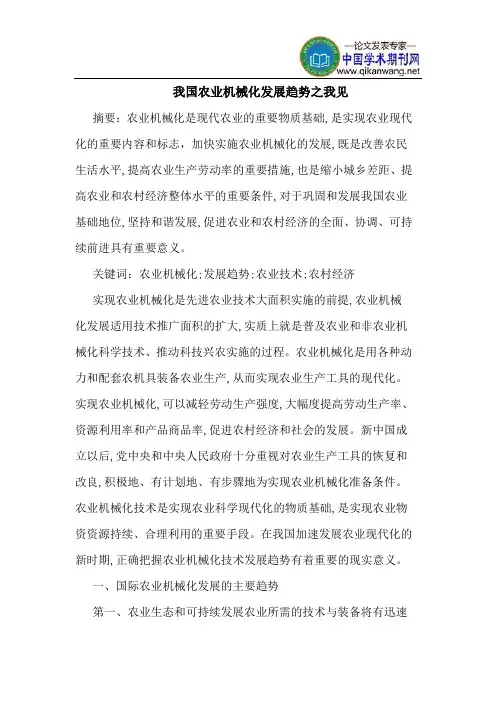 —论文发表专家—
中国学术期刊网
www.qikanwang.net

我国农业机械化发展趋势之我见

摘要：农业机械化是现代农业的重要物质基础，是实现农业现代化的重要内容和标志，加快实施农业机械化的发展，既是改善农民生活水平，提高农业生产劳动率的重要措施，也是缩小城乡差距、提高农业和农村经济整体水平的重要条件，对于巩固和发展我国农业基础地位，坚持和谐发展，促进农业和农村经济的全面、协调、可持续前进具有重要意义。

关键词：农业机械化；发展趋势；农业技术；农村经济

实现农业机械化是先进农业技术大面积实施的前提，农业机械化发展适用技术推广面积的扩大，实质上就是普及农业和非农业机械化科学技术、推动科技兴农实施的过程。农业机械化是用各种动力和配套农机具装备农业生产，从而实现农业生产工具的现代化。实现农业机械化，可以减轻劳动生产强度，大幅度提高劳动生产率、资源利用率和产品商品率，促进农村经济和社会的发展。新中国成立以后，党中央和中央人民政府十分重视对农业生产工具的恢复和改良，积极地、有计划地、有步骤地为实现农业机械化准备条件。农业机械化技术是实现农业科学现代化的物质基础，是实现农业物资资源持续、合理利用的重要手段。在我国加速发展农业现代化的新时期，正确把握农业机械化技术发展趋势有着重要的现实意义。

一、国际农业机械化发展的主要趋势

第一、农业生态和可持续发展农业所需的技术与装备将有迅速